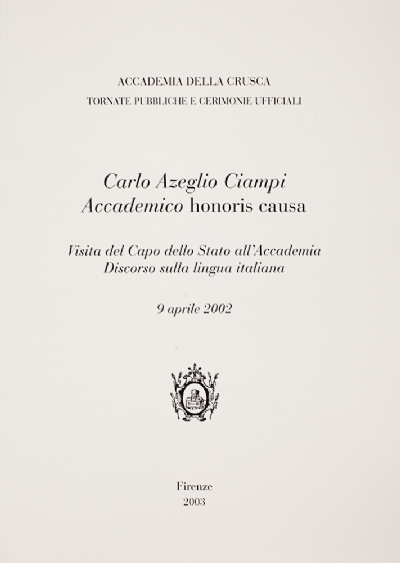 ACCADEMIA DELLA CRUSCA
TORNATE PUBBLICHE E CERIMONIE UFFICIALI

Carlo Azeglio Ciampi
Accademico honoris causa

Visita del Capo dello Stato all'Accademia
Discorso sulla lingua italiana

9 aprile 2002

Firenze
2003